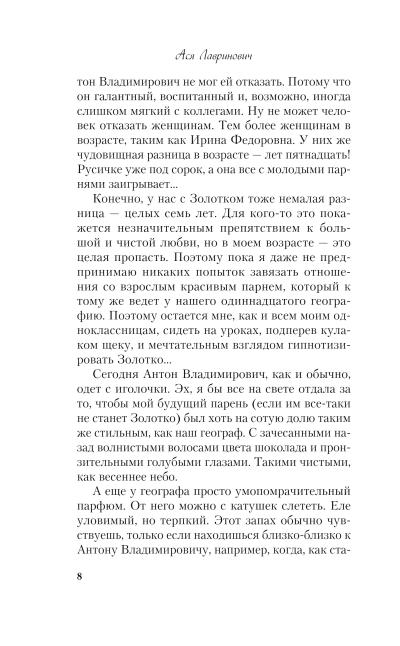 Ася Лавринович

тон Владимирович не мог ей отказать. Потому что он галантный, воспитанный и, возможно, иногда слишком мягкий с коллегами. Не может человек отказать женщинам. Тем более женщинам в возрасте, таким как Ирина Федоровна. У них же чудовищная разница в возрасте — лет пятнадцать! Русичке уже под сорок, а она все с молодыми парнями заигрывает...

Конечно, у нас с Золотком тоже немалая разница — целых семь лет. Для кого-то это покажется незначительным препятствием к большой и чистой любви, но в моем возрасте — это целая пропасть. Поэтому пока я даже не предпринимаю никаких попыток завязать отношения со взрослым красивым парнем, который к тому же ведет у нашего одиннадцатого географию. Поэтому остается мне, как и всем моим одноклассницам, сидеть на уроках, подперев кулаком щеку, и мечтательным взглядом гипнотизировать Золотко...

Сегодня Антон Владимирович, как и обычно, одет с иголочки. Эх, я бы все на свете отдала за то, чтобы мой будущий парень (если им все-таки не станет Золотко) был хоть на сотую долю таким же стильным, как наш географ. С зачесанными назад волнистыми волосами цвета шоколада и пронзительными голубыми глазами. Такими чистыми, как весеннее небо.

А еще у географа просто умопомрачительный парфюм. От него можно с катушек слететь. Еле уловимый, но терпкий. Этот запах обычно чувствуешь, только если находишься близко-близко к Антону Владимировичу, например, когда, как ста-

8